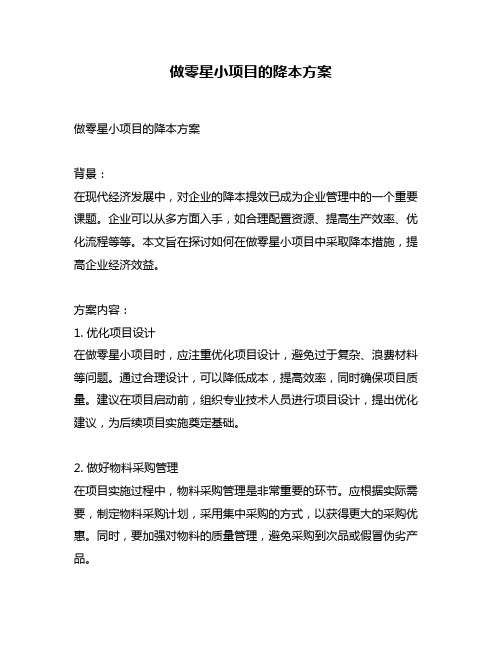 做零星小项目的降本方案

做零星小项目的降本方案

背景：
在现代经济发展中，对企业的降本提效已成为企业管理中的一个重要课题。企业可以从多方面入手，如合理配置资源、提高生产效率、优化流程等等。本文旨在探讨如何在做零星小项目中采取降本措施，提高企业经济效益。

方案内容：
1. 优化项目设计
在做零星小项目时，应注重优化项目设计，避免过于复杂、浪费材料等问题。通过合理设计，可以降低成本，提高效率，同时确保项目质量。建议在项目启动前，组织专业技术人员进行项目设计，提出优化建议，为后续项目实施奠定基础。

2. 做好物料采购管理
在项目实施过程中，物料采购管理是非常重要的环节。应根据实际需要，制定物料采购计划，采用集中采购的方式，以获得更大的采购优惠。同时，要加强对物料的质量管理，避免采购到次品或假冒伪劣产品。